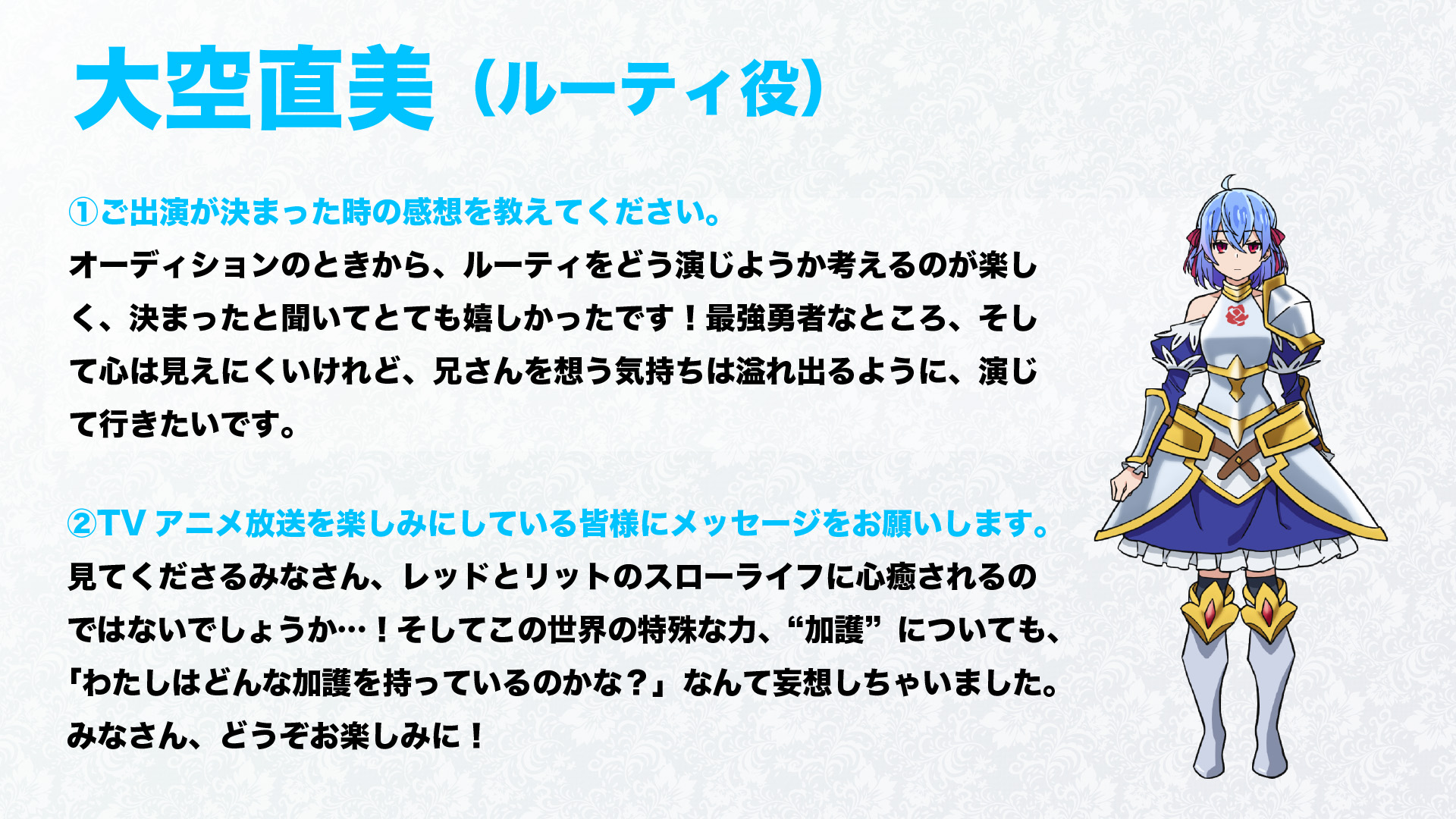 大空直美（ルーティ役）

①ご出演が決まった時の感想を教えてください。
オーディションのときから、ルーティをどう演じようか考えるのが楽しく、決まったと聞いてとても嬉しかったです！最強勇者なところ、そして心は見えにくいけれど、兄さんを想う気持ちは溢れ出るように、演じて行きたいです。

②TV アニメ放送を楽しみにしている皆様にメッセージをお願いします。
見てくださるみなさん、レッドとリットのスローライフに心癒されるのではないでしょうか…！そしてこの世界の特殊な力、“加護”についても、「わたしはどんな加護を持っているのかな？」なんて妄想しちゃいました。みなさん、どうぞお楽しみに！